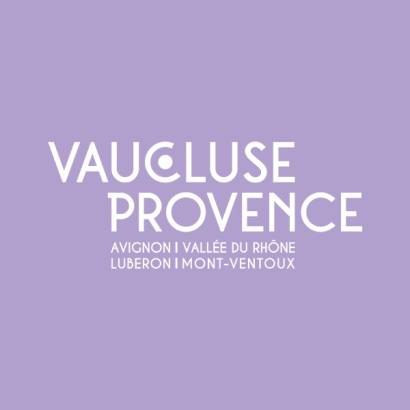 VAUCLUSE
PROVENCE
AVIGNON | VALLÉE DU RHÔNE
LUBERON | MONT-VENTOUX